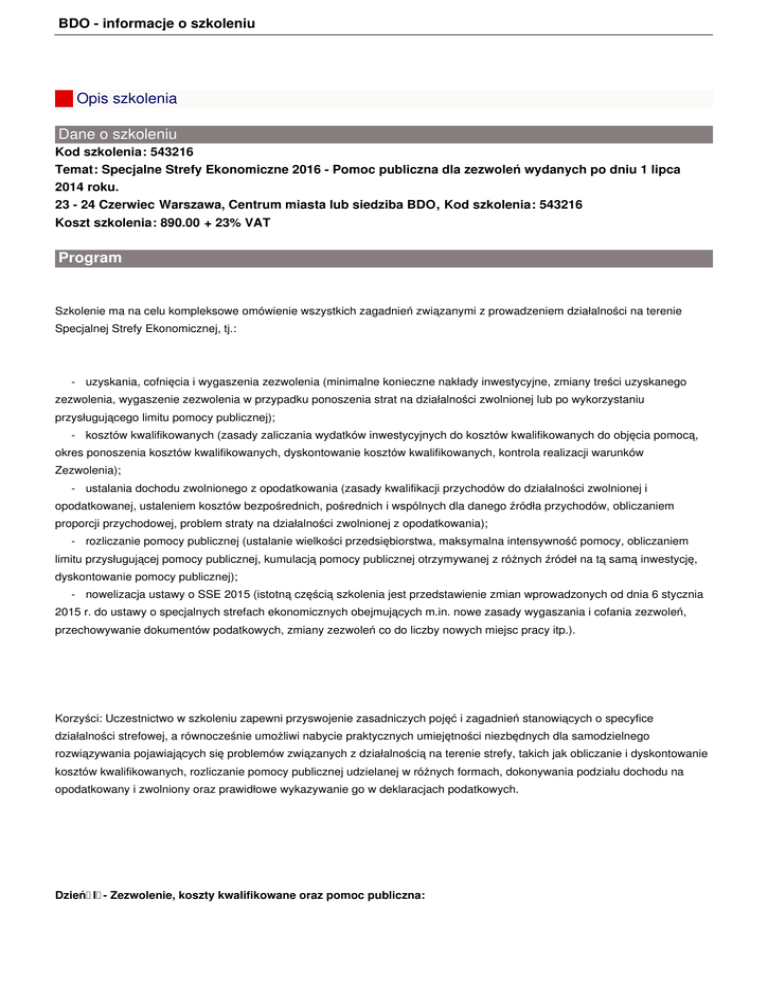 BDO - informacje o szkoleniu

Opis szkolenia

Dane o szkoleniu

Kod szkolenia: 543216
Temat: Specjalne Strefy Ekonomiczne 2016 - Pomoc publiczna dla zezwoleń wydanych po dniu 1 lipca 2014 roku.
23 - 24 Czerwiec Warszawa, Centrum miasta lub siedziba BDO, Kod szkolenia: 543216
Koszt szkolenia: 890.00 + 23% VAT

Program

Szkolenie ma na celu kompleksowe omówienie wszystkich zagadnień związanymi z prowadzeniem działalności na terenie Specjalnej Strefy Ekonomicznej, tj.:

- uzyskania, cofnięcia i wygaszenia zezwolenia (minimalne konieczne nakłady inwestycyjne, zmiany treści uzyskanego zezwolenia, wygaszenie zezwolenia w przypadku ponoszenia strat na działalności zwolnionej lub po wykorzystaniu przysługującego limitu pomocy publicznej);
- kosztów kwalifikowanych (zasady zaliczania wydatków inwestycyjnych do kosztów kwalifikowanych do objęcia pomocą, okres ponoszenia kosztów kwalifikowanych, dyskontowanie kosztów kwalifikowanych, kontrola realizacji warunków Zezwolenia);
- ustalania dochodu zwolnionego z opodatkowania (zasady kwalifikacji przychodów do działalności zwolnionej i opodatkowanej, ustaleniem kosztów bezpośrednich, pośrednich i wspólnych dla danego źródła przychodów, obliczaniem proporcji przychodowej, problem straty na działalności zwolnionej z opodatkowania);
- rozliczanie pomocy publicznej (ustalanie wielkości przedsiębiorstwa, maksymalna intensywność pomocy, obliczaniem limitu przysługującej pomocy publicznej, kumulacją pomocy publicznej otrzymywanej z różnych źródeł na tą samą inwestycję, dyskontowanie pomocy publicznej);
- nowelizacja ustawy o SSE 2015 (istotną częścią szkolenia jest przedstawienie zmian wprowadzonych od dnia 6 stycznia 2015 r. do ustawy o specjalnych strefach ekonomicznych obejmujących m.in. nowe zasady wygaszania i cofania zezwoleń, przechowywanie dokumentów podatkowych, zmiany zezwoleń co do liczby nowych miejsc pracy itp.).

Korzyści: Uczestnictwo w szkoleniu zapewni przyswojenie zasadniczych pojęć i zagadnień stanowiących o specyfice działalności strefowej, a równocześnie umożliwi nabycie praktycznych umiejętności niezbędnych dla samodzielnego rozwiązywania pojawiających się problemów związanych z działalnością na terenie strefy, takich jak obliczanie i dyskontowanie kosztów kwalifikowanych, rozliczanie pomocy publicznej udzielanej w różnych formach, dokonywania podziału dochodu na opodatkowany i zwolniony oraz prawidłowe wykazywanie go w deklaracjach podatkowych.

Dzień I - Zezwolenie, koszty kwalifikowane oraz pomoc publiczna: